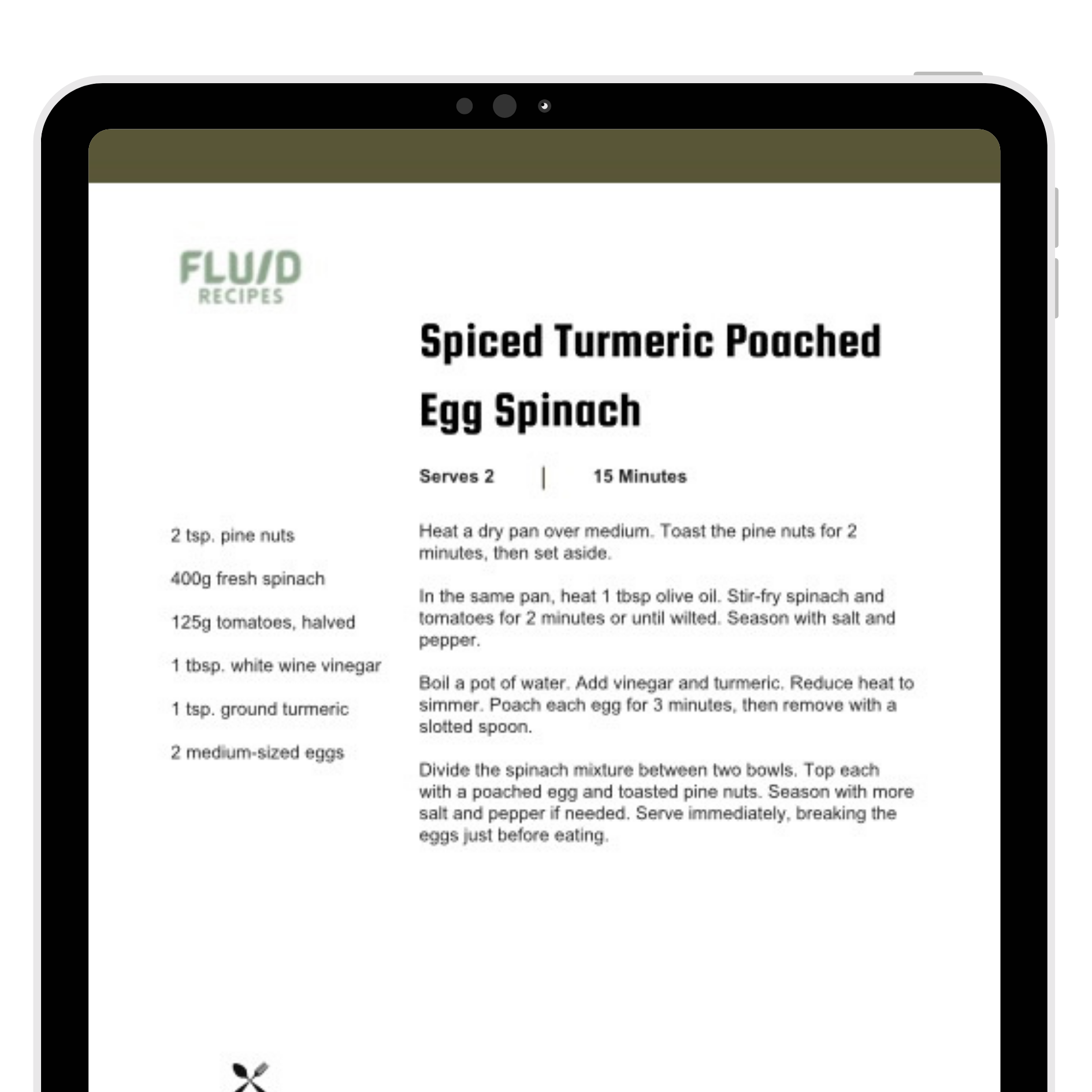 FLUID
RECIPES

Spiced Turmeric Poached Egg Spinach

Serves 2 | 15 Minutes

2 tsp. pine nuts

400g fresh spinach

125g tomatoes, halved

1 tbsp. white wine vinegar

1 tsp. ground turmeric

2 medium-sized eggs

Heat a dry pan over medium. Toast the pine nuts for 2 minutes, then set aside.

In the same pan, heat 1 tbsp olive oil. Stir-fry spinach and tomatoes for 2 minutes or until wilted. Season with salt and pepper.

Boil a pot of water. Add vinegar and turmeric. Reduce heat to simmer. Poach each egg for 3 minutes, then remove with a slotted spoon.

Divide the spinach mixture between two bowls. Top each with a poached egg and toasted pine nuts. Season with more salt and pepper if needed. Serve immediately, breaking the eggs just before eating.